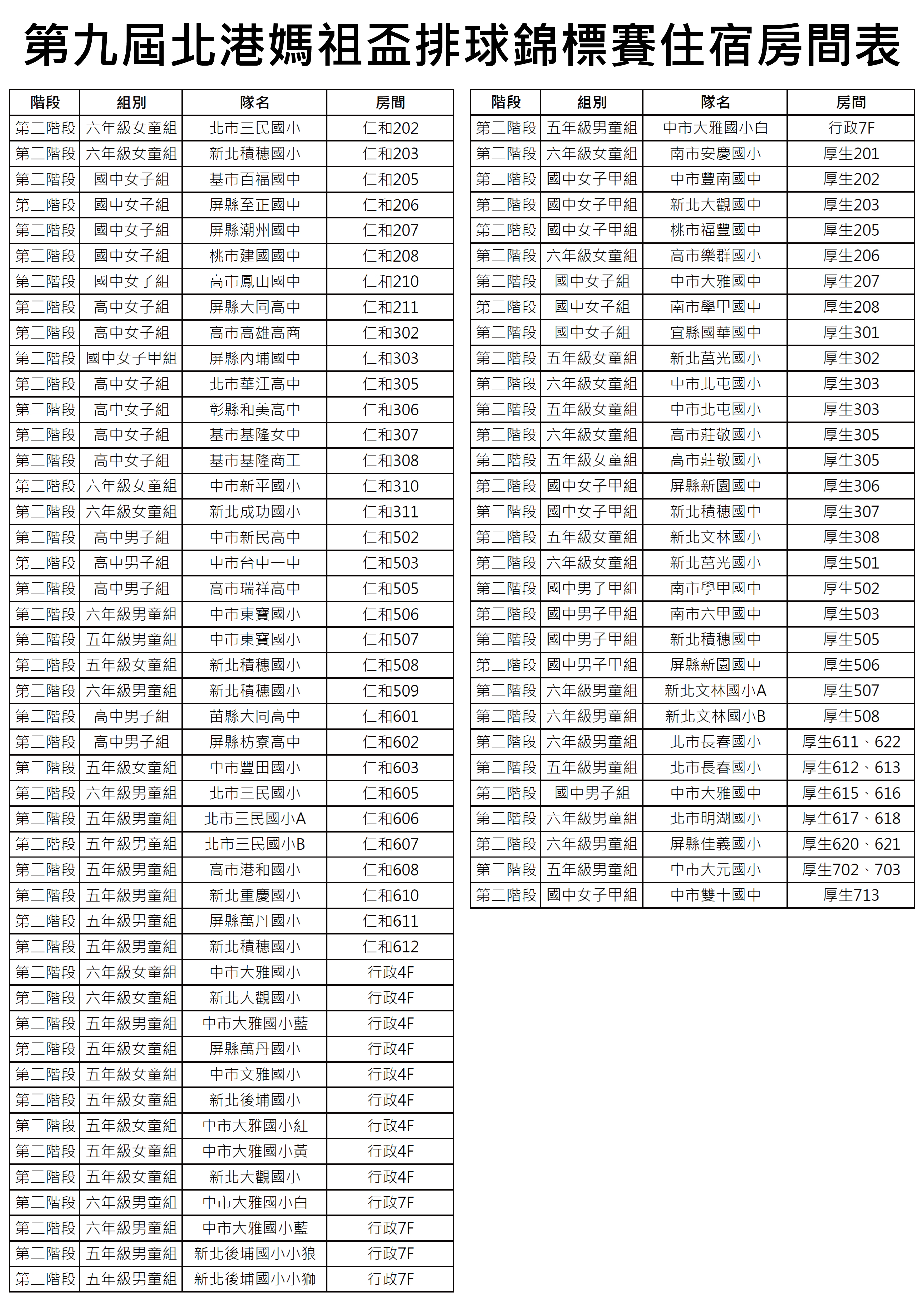 第九屆北港媽祖盃排球錦標賽住宿房間表

| 階段 | 組別 | 隊名 | 房間 |
|---|---|---|---|
| 第二階段 | 六年級女童組 | 北市三民國小 | 仁和202 |
| 第二階段 | 六年級女童組 | 新北積穗國小 | 仁和203 |
| 第二階段 | 國中女子組 | 基市百福國中 | 仁和205 |
| 第二階段 | 國中女子組 | 屏縣至正國中 | 仁和206 |
| 第二階段 | 國中女子組 | 屏縣潮州國中 | 仁和207 |
| 第二階段 | 國中女子組 | 桃市建國國中 | 仁和208 |
| 第二階段 | 國中女子組 | 高市鳳山國中 | 仁和210 |
| 第二階段 | 高中女子組 | 屏縣大同高中 | 仁和211 |
| 第二階段 | 高中女子組 | 高市高雄高商 | 仁和302 |
| 第二階段 | 國中女子甲組 | 屏縣內埔國中 | 仁和303 |
| 第二階段 | 高中女子組 | 北市華江高中 | 仁和305 |
| 第二階段 | 高中女子組 | 彰縣和美高中 | 仁和306 |
| 第二階段 | 高中女子組 | 基市基隆女中 | 仁和307 |
| 第二階段 | 高中女子組 | 基市基隆商工 | 仁和308 |
| 第二階段 | 六年級女童組 | 中市新平國小 | 仁和310 |
| 第二階段 | 六年級女童組 | 新北成功國小 | 仁和311 |
| 第二階段 | 高中男子組 | 中市新民高中 | 仁和502 |
| 第二階段 | 高中男子組 | 中市台中一中 | 仁和503 |
| 第二階段 | 高中男子組 | 高市瑞祥高中 | 仁和505 |
| 第二階段 | 六年級男童組 | 中市東寶國小 | 仁和506 |
| 第二階段 | 五年級男童組 | 中市東寶國小 | 仁和507 |
| 第二階段 | 五年級女童組 | 新北積穗國小 | 仁和508 |
| 第二階段 | 六年級男童組 | 新北積穗國小 | 仁和509 |
| 第二階段 | 高中男子組 | 苗縣大同高中 | 仁和601 |
| 第二階段 | 高中男子組 | 屏縣枋寮高中 | 仁和602 |
| 第二階段 | 五年級女童組 | 中市豐田國小 | 仁和603 |
| 第二階段 | 六年級男童組 | 北市三民國小 | 仁和605 |
| 第二階段 | 五年級男童組 | 北市三民國小A | 仁和606 |
| 第二階段 | 五年級男童組 | 北市三民國小B | 仁和607 |
| 第二階段 | 五年級男童組 | 高市港和國小 | 仁和608 |
| 第二階段 | 五年級男童組 | 新北重慶國小 | 仁和610 |
| 第二階段 | 五年級男童組 | 屏縣萬丹國小 | 仁和611 |
| 第二階段 | 五年級男童組 | 新北積穗國小 | 仁和612 |
| 第二階段 | 六年級女童組 | 中市大雅國小 | 行政4F |
| 第二階段 | 六年級女童組 | 新北大觀國小 | 行政4F |
| 第二階段 | 五年級男童組 | 中市大雅國小藍 | 行政4F |
| 第二階段 | 五年級女童組 | 屏縣萬丹國小 | 行政4F |
| 第二階段 | 五年級女童組 | 中市文雅國小 | 行政4F |
| 第二階段 | 五年級女童組 | 新北後埔國小 | 行政4F |
| 第二階段 | 五年級女童組 | 中市大雅國小紅 | 行政4F |
| 第二階段 | 五年級女童組 | 中市大雅國小黃 | 行政4F |
| 第二階段 | 五年級女童組 | 新北大觀國小 | 行政4F |
| 第二階段 | 六年級男童組 | 中市大雅國小白 | 行政7F |
| 第二階段 | 六年級男童組 | 中市大雅國小藍 | 行政7F |
| 第二階段 | 五年級男童組 | 新北後埔國小小狼 | 行政7F |
| 第二階段 | 五年級男童組 | 新北後埔國小小獅 | 行政7F |

| 階段 | 組別 | 隊名 | 房間 |
|---|---|---|---|
| 第二階段 | 五年級男童組 | 中市大雅國小白 | 行政7F |
| 第二階段 | 六年級女童組 | 南市安慶國小 | 厚生201 |
| 第二階段 | 國中女子甲組 | 中市豐南國中 | 厚生202 |
| 第二階段 | 國中女子甲組 | 新北大觀國中 | 厚生203 |
| 第二階段 | 國中女子甲組 | 桃市福豐國中 | 厚生205 |
| 第二階段 | 六年級女童組 | 高市樂群國小 | 厚生206 |
| 第二階段 | 國中女子組 | 中市大雅國中 | 厚生207 |
| 第二階段 | 國中女子組 | 南市學甲國中 | 厚生208 |
| 第二階段 | 國中女子組 | 宜縣國華國中 | 厚生301 |
| 第二階段 | 五年級女童組 | 新北莒光國小 | 厚生302 |
| 第二階段 | 六年級女童組 | 中市北屯國小 | 厚生303 |
| 第二階段 | 五年級女童組 | 中市北屯國小 | 厚生303 |
| 第二階段 | 六年級女童組 | 高市莊敬國小 | 厚生305 |
| 第二階段 | 五年級女童組 | 高市莊敬國小 | 厚生305 |
| 第二階段 | 國中女子甲組 | 屏縣新園國中 | 厚生306 |
| 第二階段 | 國中女子甲組 | 新北積穗國中 | 厚生307 |
| 第二階段 | 五年級女童組 | 新北文林國小 | 厚生308 |
| 第二階段 | 六年級女童組 | 新北莒光國小 | 厚生501 |
| 第二階段 | 國中男子甲組 | 南市學甲國中 | 厚生502 |
| 第二階段 | 國中男子甲組 | 南市六甲國中 | 厚生503 |
| 第二階段 | 國中男子甲組 | 新北積穗國中 | 厚生505 |
| 第二階段 | 國中男子甲組 | 屏縣新園國中 | 厚生506 |
| 第二階段 | 六年級男童組 | 新北文林國小A | 厚生507 |
| 第二階段 | 六年級男童組 | 新北文林國小B | 厚生508 |
| 第二階段 | 六年級男童組 | 北市長春國小 | 厚生611、622 |
| 第二階段 | 五年級男童組 | 北市長春國小 | 厚生612、613 |
| 第二階段 | 國中男子組 | 中市大雅國中 | 厚生615、616 |
| 第二階段 | 六年級男童組 | 北市明湖國小 | 厚生617、618 |
| 第二階段 | 六年級男童組 | 屏縣佳義國小 | 厚生620、621 |
| 第二階段 | 五年級男童組 | 中市大元國小 | 厚生702、703 |
| 第二階段 | 國中女子甲組 | 中市雙十國中 | 厚生713 |